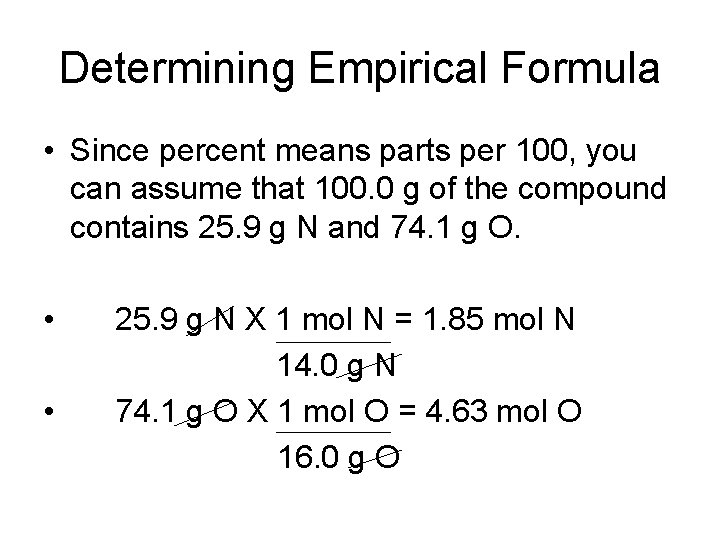 Determining Empirical Formula

• Since percent means parts per 100, you can assume that 100.0 g of the compound contains 25.9 g N and 74.1 g O.

• $25.9 \text{ g N} \times \frac{1 \text{ mol N}}{14.0 \text{ g N}} = 1.85 \text{ mol N}$

• $74.1 \text{ g O} \times \frac{1 \text{ mol O}}{16.0 \text{ g O}} = 4.63 \text{ mol O}$